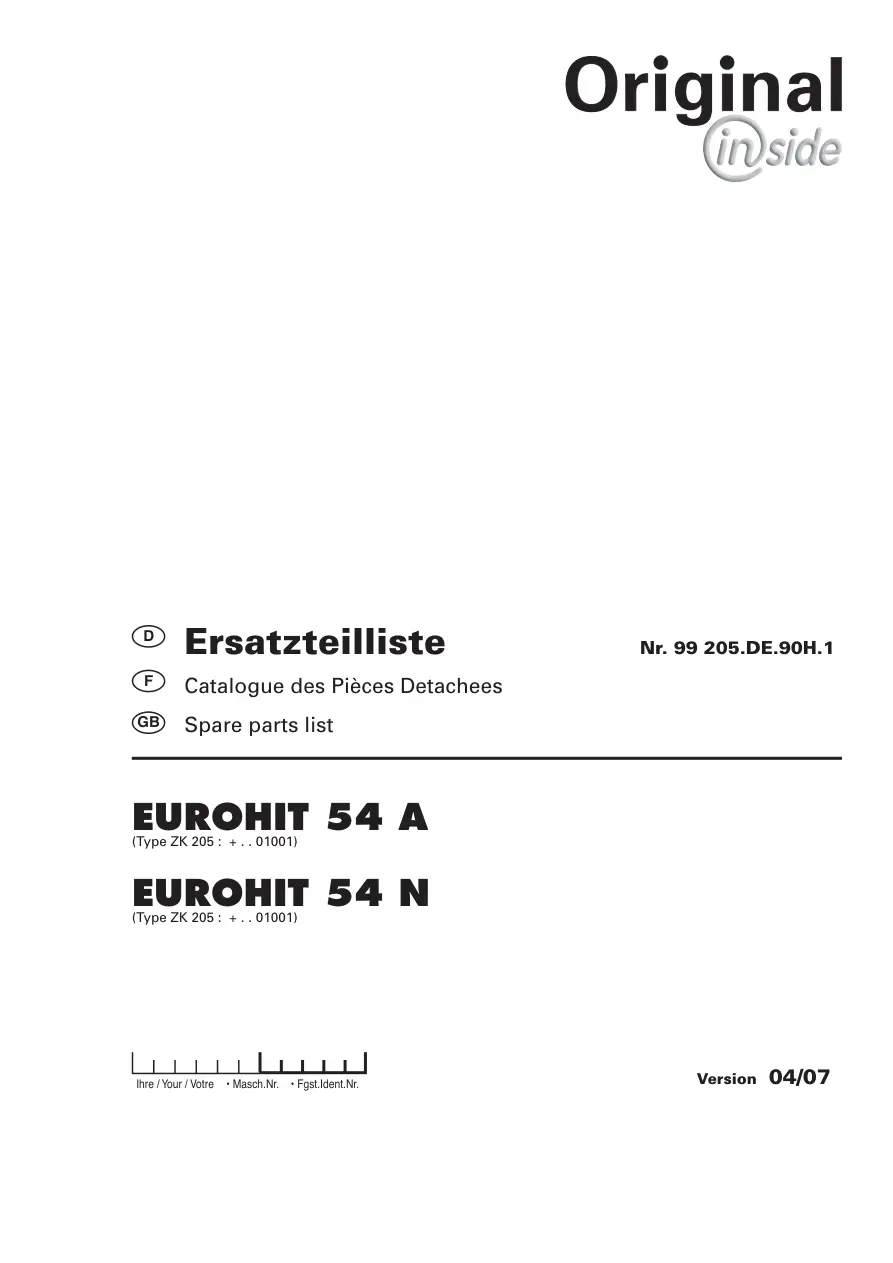 Original
inside

D Ersatzteilliste

Nr. 99 205.DE.90H.1

F Catalogue des Pièces Detachees

GB Spare parts list

EUROHIT 54 A
(Type ZK 205 : + . . 01001)

EUROHIT 54 N
(Type ZK 205 : + . . 01001)

Ihre / Your / Votre • Masch.Nr. • Fgst.Ident.Nr.

Version 04/07